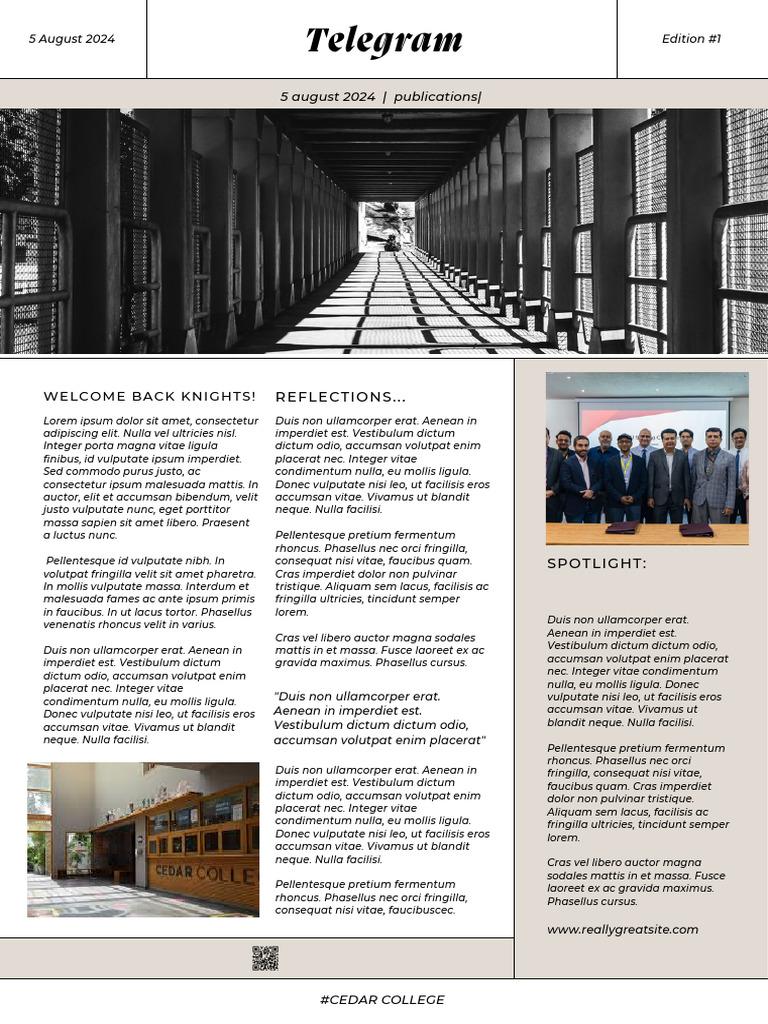 5 August 2024

Telegram

Edition #1

5 august 2024 | publications|

WELCOME BACK KNIGHTS!

Lorem ipsum dolor sit amet, consectetur adipiscing elit. Nulla vel ultricies nisl. Integer porta magna vitae ligula finibus, id vulputate ipsum imperdiet. Sed commodo purus justo, ac consectetur ipsum malesuada mattis. In auctor, elit et accumsan bibendum, velit justo vulputate nunc, eget porttitor massa sapien sit amet libero. Praesent a luctus nunc.

Pellentesque id vulputate nibh. In volutpat fringilla velit sit amet pharetra. In mollis vulputate massa. Interdum et malesuada fames ac ante ipsum primis in faucibus. In ut lacus tortor. Phasellus venenatis rhoncus velit in varius.

Duis non ullamcorper erat. Aenean in imperdiet est. Vestibulum dictum dictum odio, accumsan volutpat enim placerat nec. Integer vitae condimentum nulla, eu mollis ligula. Donec vulputate nisi leo, ut facilisis eros accumsan vitae. Vivamus ut blandit neque. Nulla facilisi.

CEDAR COLLE

REFLECTIONS...

Duis non ullamcorper erat. Aenean in imperdiet est. Vestibulum dictum dictum odio, accumsan volutpat enim placerat nec. Integer vitae condimentum nulla, eu mollis ligula. Donec vulputate nisi leo, ut facilisis eros accumsan vitae. Vivamus ut blandit neque. Nulla facilisi.

Pellentesque pretium fermentum rhoncus. Phasellus nec orci fringilla, consequat nisi vitae, faucibus quam. Cras imperdiet dolor non pulvinar tristique. Aliquam sem lacus, facilisis ac fringilla ultricies, tincidunt semper lorem.

Cras vel libero auctor magna sodales mattis in et massa. Fusce laoreet ex ac gravida maximus. Phasellus cursus.

"Duis non ullamcorper erat. Aenean in imperdiet est. Vestibulum dictum dictum odio, accumsan volutpat enim placerat"

Duis non ullamcorper erat. Aenean in imperdiet est. Vestibulum dictum dictum odio, accumsan volutpat enim placerat nec. Integer vitae condimentum nulla, eu mollis ligula. Donec vulputate nisi leo, ut facilisis eros accumsan vitae. Vivamus ut blandit neque. Nulla facilisi.

Pellentesque pretium fermentum rhoncus. Phasellus nec orci fringilla, consequat nisi vitae, faucibuscec.

SPOTLIGHT:

Duis non ullamcorper erat. Aenean in imperdiet est. Vestibulum dictum dictum odio, accumsan volutpat enim placerat nec. Integer vitae condimentum nulla, eu mollis ligula. Donec vulputate nisi leo, ut facilisis eros accumsan vitae. Vivamus ut blandit neque. Nulla facilisi.

Pellentesque pretium fermentum rhoncus. Phasellus nec orci fringilla, consequat nisi vitae, faucibus quam. Cras imperdiet dolor non pulvinar tristique. Aliquam sem lacus, facilisis ac fringilla ultricies, tincidunt semper lorem.

Cras vel libero auctor magna sodales mattis in et massa. Fusce laoreet ex ac gravida maximus. Phasellus cursus.

www.reallygreatsite.com

#CEDAR COLLEGE